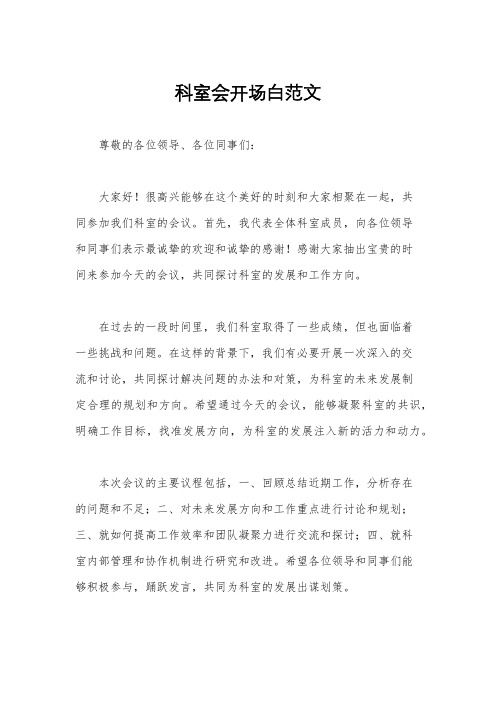 科室会开场白范文

尊敬的各位领导、各位同事们：

大家好！很高兴能够在这个美好的时刻和大家相聚在一起，共同参加我们科室的会议。首先，我代表全体科室成员，向各位领导和同事们表示最诚挚的欢迎和诚挚的感谢！感谢大家抽出宝贵的时间来参加今天的会议，共同探讨科室的发展和工作方向。

在过去的一段时间里，我们科室取得了一些成绩，但也面临着一些挑战和问题。在这样的背景下，我们有必要开展一次深入的交流和讨论，共同探讨解决问题的办法和对策，为科室的未来发展制定合理的规划和方向。希望通过今天的会议，能够凝聚科室的共识，明确工作目标，找准发展方向，为科室的发展注入新的活力和动力。

本次会议的主要议程包括，一、回顾总结近期工作，分析存在的问题和不足；二、对未来发展方向和工作重点进行讨论和规划；三、就如何提高工作效率和团队凝聚力进行交流和探讨；四、就科室内部管理和协作机制进行研究和改进。希望各位领导和同事们能够积极参与，踊跃发言，共同为科室的发展出谋划策。